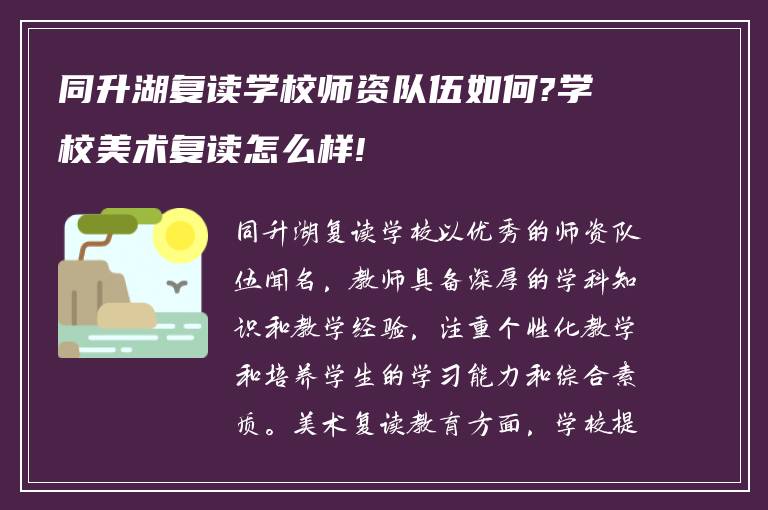 同升湖复读学校师资队伍如何?学校美术复读怎么样!

同升湖复读学校以优秀的师资队伍闻名，教师具备深厚的学科知识和教学经验，注重个性化教学和培养学生的学习能力和综合素质。美术复读教育方面，学校提